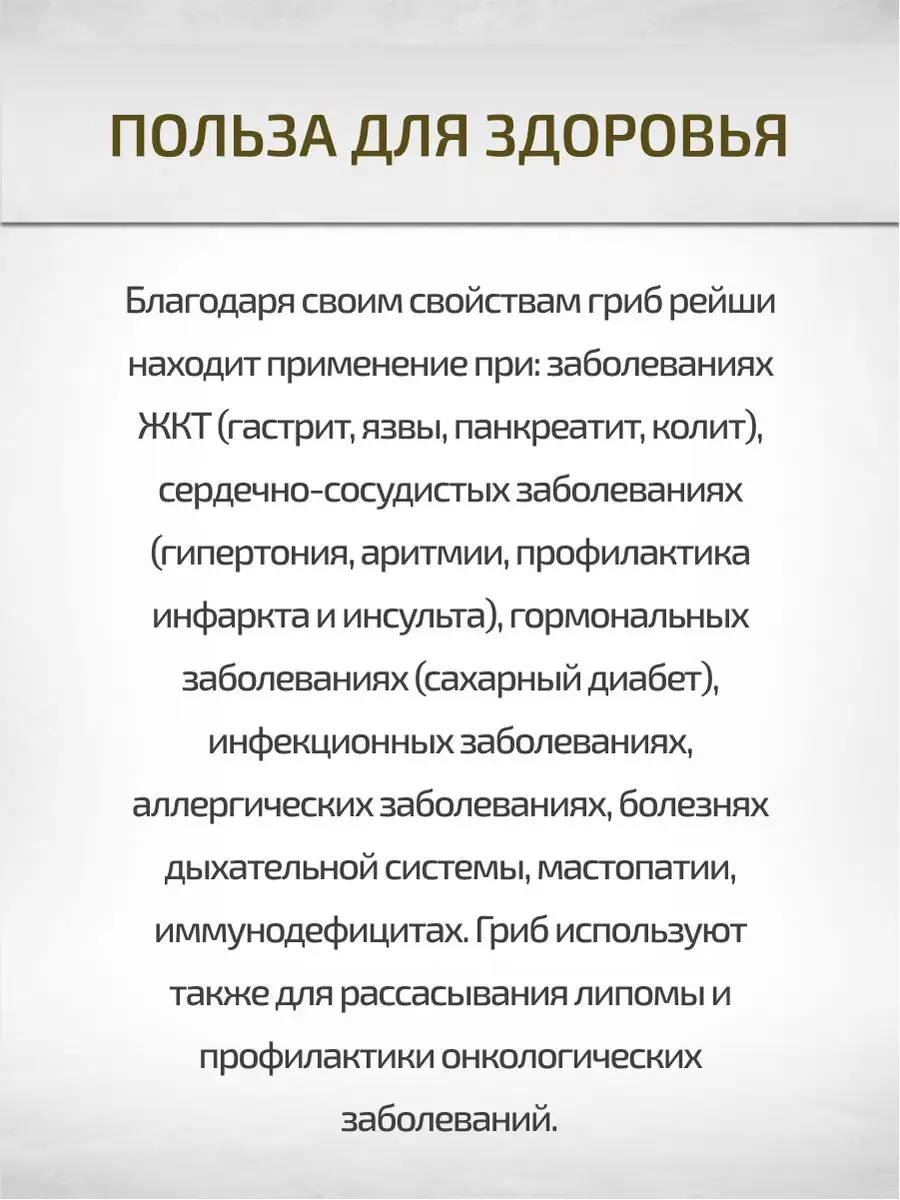 ПОЛЬЗА ДЛЯ ЗДОРОВЬЯ

Благодаря своим свойствам гриб рейши находит применение при: заболеваниях ЖКТ (гастрит, язвы, панкреатит, колит), сердечно-сосудистых заболеваниях (гипертония, аритмии, профилактика инфаркта и инсульта), гормональных заболеваниях (сахарный диабет), инфекционных заболеваниях, аллергических заболеваниях, болезнях дыхательной системы, мастопатии, иммунодефицитах. Гриб используют также для рассасывания липомы и профилактики онкологических заболеваний.